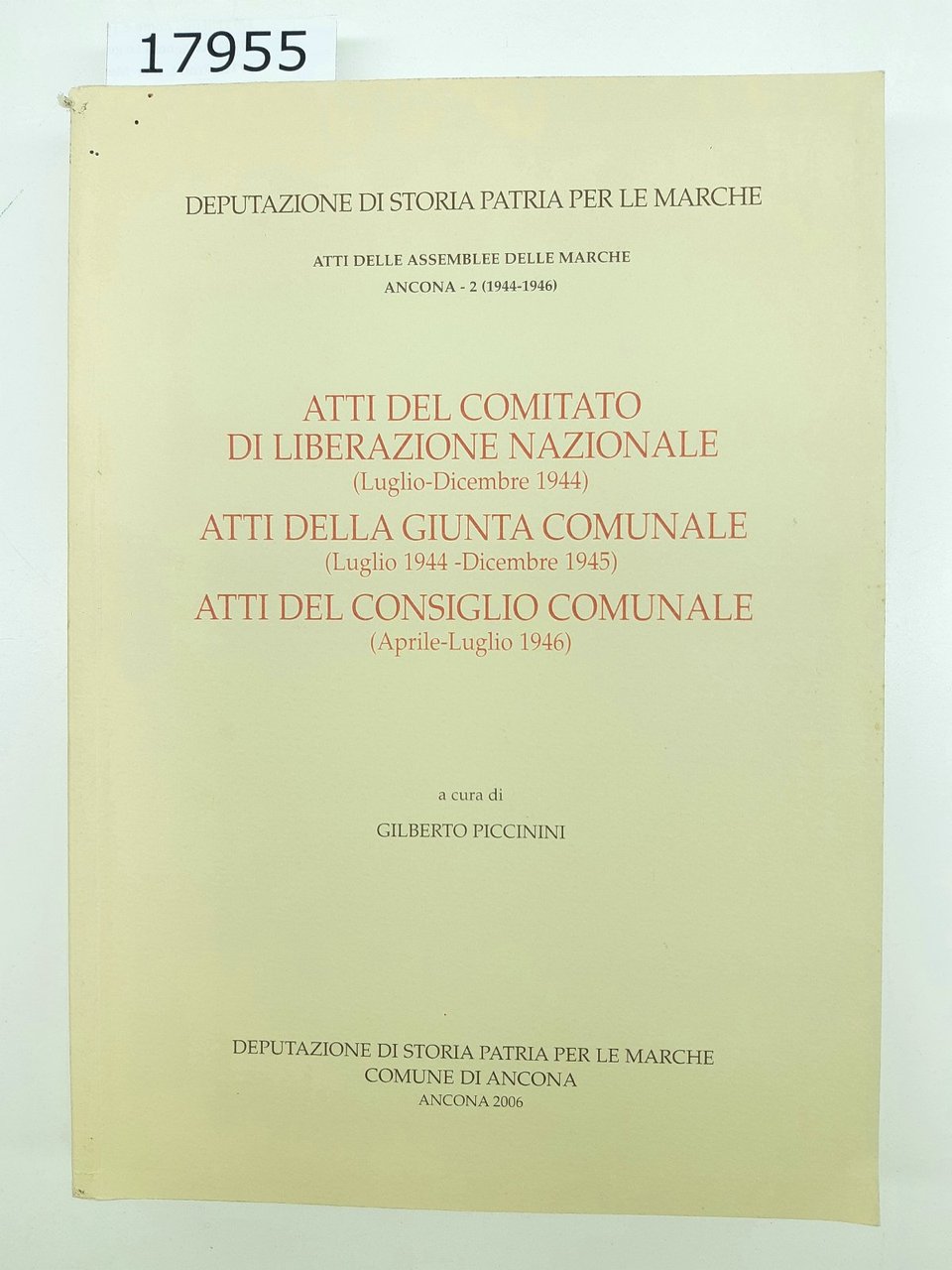 17955

DEPUTAZIONE DI STORIA PATRIA PER LE MARCHE

ATTI DELLE ASSEMBLEE DELLE MARCHE
ANCONA - 2 (1944-1946)

ATTI DEL COMITATO
DI LIBERAZIONE NAZIONALE
(Luglio-Dicembre 1944)
ATTI DELLA GIUNTA COMUNALE
(Luglio 1944 -Dicembre 1945)
ATTI DEL CONSIGLIO COMUNALE
(Aprile-Luglio 1946)

a cura di
GILBERTO PICCININI

DEPUTAZIONE DI STORIA PATRIA PER LE MARCHE
COMUNE DI ANCONA
ANCONA 2006